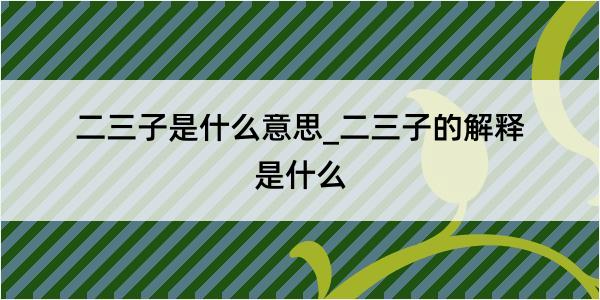 二三子是什么意思_二三子的解释是什么